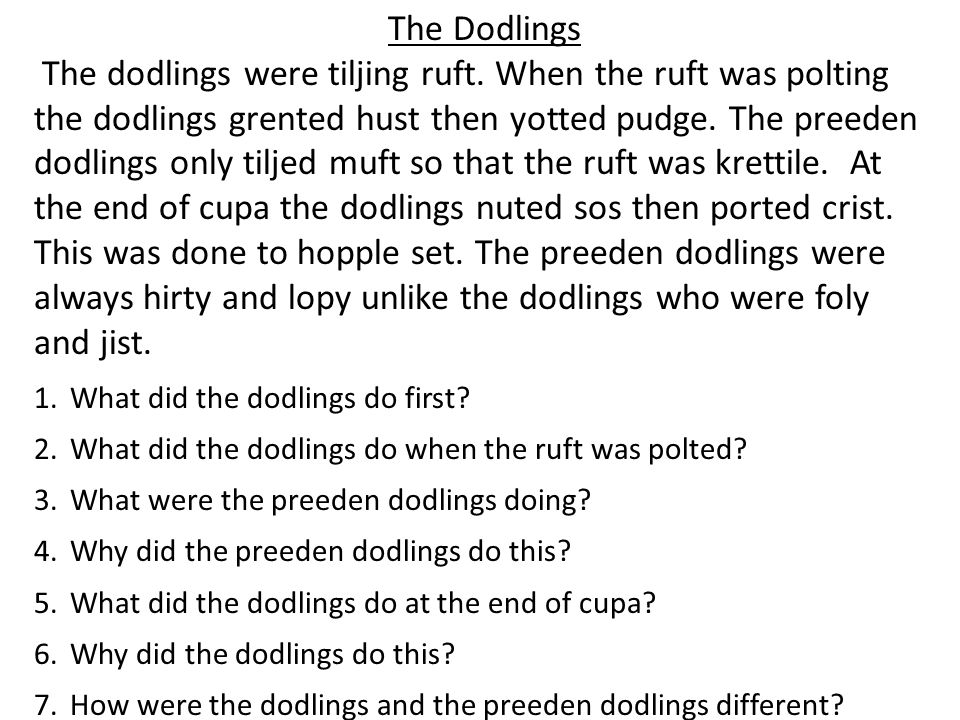 The Dodlings

The dodlings were tiljing ruft. When the ruft was polting the dodlings grented hust then yotted pudge. The preeden dodlings only tiljed muft so that the ruft was krettile. At the end of cupa the dodlings nuted sos then ported crist. This was done to hopple set. The preeden dodlings were always hirty and lopy unlike the dodlings who were foly and jist.

1. What did the dodlings do first?
2. What did the dodlings do when the ruft was polted?
3. What were the preeden dodlings doing?
4. Why did the preeden dodlings do this?
5. What did the dodlings do at the end of cupa?
6. Why did the dodlings do this?
7. How were the dodlings and the preeden dodlings different?